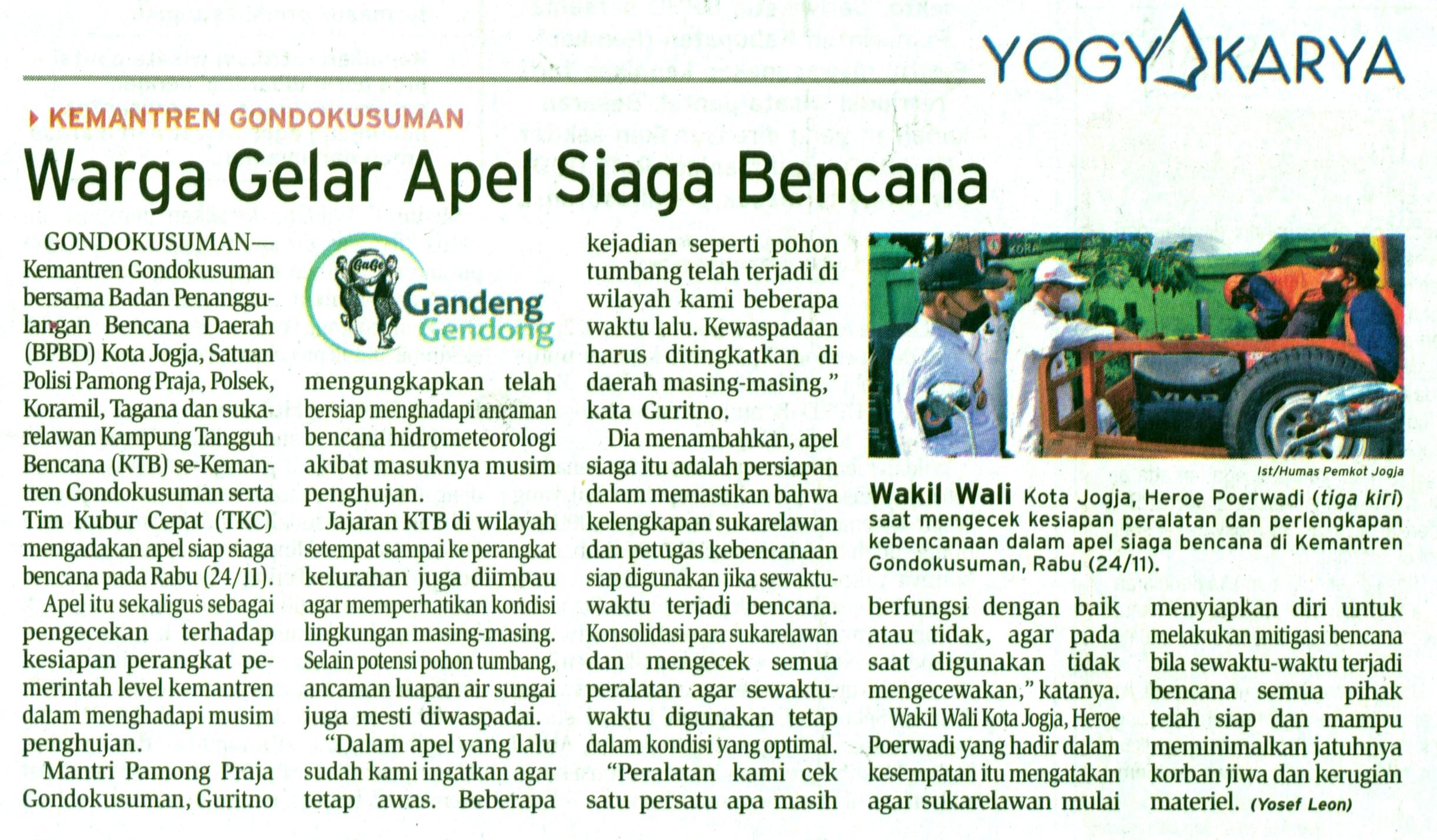 YOGYAKARYA

KEMANTREN GONDOKUSUMAN

Warga Gelar Apel Siaga Bencana

GONDOKUSUMAN—Kemantren Gondokusuman bersama Badan Penanggulangan Bencana Daerah (BPBD) Kota Jogja, Satuan Polisi Pamong Praja, Polsek, Koramil, Tagana dan sukarelawan Kampung Tangguh Bencana (KTB) se-Kemantren Gondokusuman serta Tim Kubur Cepat (TKC) mengadakan apel siap siaga bencana pada Rabu (24/11).

Apel itu sekaligus sebagai pengecekan terhadap kesiapan perangkat pemerintah level kemantren dalam menghadapi musim penghujan.

Mantri Pamong Praja Gondokusuman, Guritno

GaGe Gandeng Gendong

mengungkapkan telah bersiap menghadapi ancaman bencana hidrometeorologi akibat masuknya musim penghujan.

Jajaran KTB di wilayah setempat sampai ke perangkat kelurahan juga diimbau agar memperhatikan kondisi lingkungan masing-masing. Selain potensi pohon tumbang, ancaman luapan air sungai juga mesti diwaspadai.

"Dalam apel yang lalu sudah kami ingatkan agar tetap awas. Beberapa kejadian seperti pohon tumbang telah terjadi di wilayah kami beberapa waktu lalu. Kewaspadaan harus ditingkatkan di daerah masing-masing," kata Guritno.

Dia menambahkan, apel siaga itu adalah persiapan dalam memastikan bahwa kelengkapan sukarelawan dan petugas kebencanaan siap digunakan jika sewaktu-waktu terjadi bencana. Konsolidasi para sukarelawan dan mengecek semua peralatan agar sewaktu-waktu digunakan tetap dalam kondisi yang optimal.

"Peralatan kami cek satu persatu apa masih

Ist/Humas Pemkot Jogja

Wakil Wali Kota Jogja, Heroe Poerwadi (tiga kiri) saat mengecek kesiapan peralatan dan perlengkapan kebencanaan dalam apel siaga bencana di Kemantren Gondokusuman, Rabu (24/11).

berfungsi dengan baik atau tidak, agar pada saat digunakan tidak mengecewakan," katanya.

Wakil Wali Kota Jogja, Heroe Poerwadi yang hadir dalam kesempatan itu mengatakan agar sukarelawan mulai menyiapkan diri untuk melakukan mitigasi bencana bila sewaktu-waktu terjadi bencana semua pihak telah siap dan mampu meminimalkan jatuhnya korban jiwa dan kerugian materiel. (Yosef Leon)